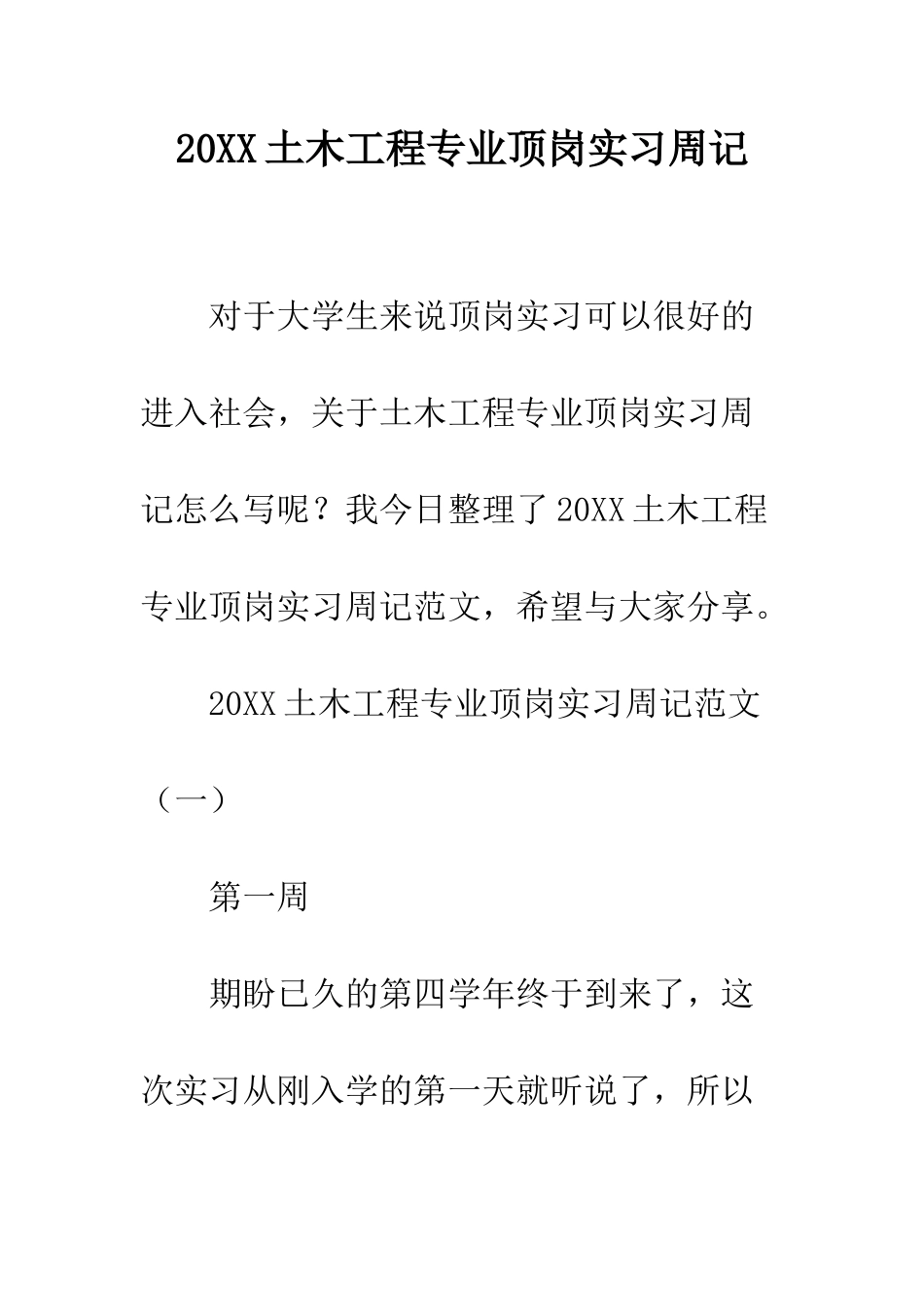 20XX 土木工程专业顶岗实习周记

对于大学生来说顶岗实习可以很好的进入社会，关于土木工程专业顶岗实习周记怎么写呢？我今日整理了 20XX 土木工程专业顶岗实习周记范文，希望与大家分享。

20XX 土木工程专业顶岗实习周记范文（一）

第一周

期盼已久的第四学年终于到来了，这次实习从刚入学的第一天就听说了，所以